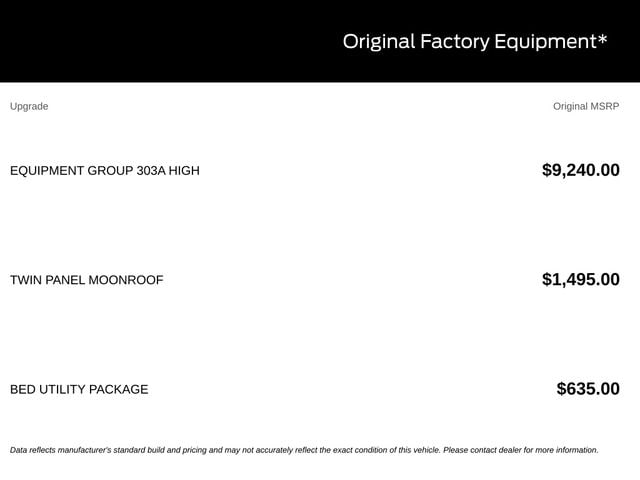 Original Factory Equipment*

| Upgrade | Original MSRP |
|---|---|
| EQUIPMENT GROUP 303A HIGH | $9,240.00 |
| TWIN PANEL MOONROOF | $1,495.00 |
| BED UTILITY PACKAGE | $635.00 |

Data reflects manufacturer's standard build and pricing and may not accurately reflect the exact condition of this vehicle. Please contact dealer for more information.